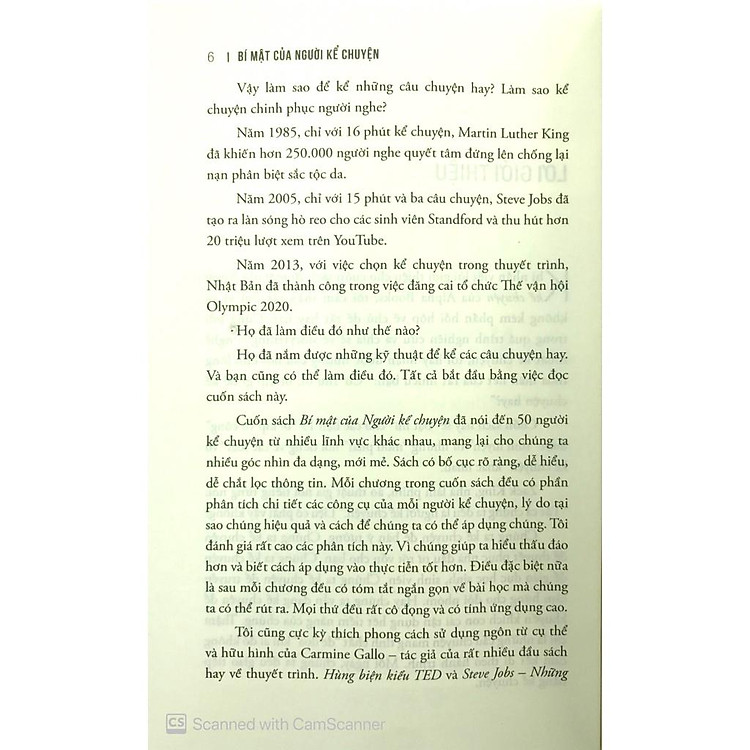 6 | BÍ MẬT CỦA NGƯỜI KỂ CHUYỆN

Vậy làm sao để kể những câu chuyện hay? Làm sao kể chuyện chinh phục người nghe?

Năm 1985, chỉ với 16 phút kể chuyện, Martin Luther King đã khiến hơn 250.000 người nghe quyết tâm đứng lên chống lại nạn phân biệt sắc tộc da.

Năm 2005, chỉ với 15 phút và ba câu chuyện, Steve Jobs đã tạo ra làn sóng hò reo cho các sinh viên Standford và thu hút hơn 20 triệu lượt xem trên YouTube.

Năm 2013, với việc chọn kể chuyện trong thuyết trình, Nhật Bản đã thành công trong việc đăng cai tổ chức Thế vận hội Olympic 2020.

Họ đã làm điều đó như thế nào?

Họ đã nắm được những kỹ thuật để kể các câu chuyện hay. Và bạn cũng có thể làm điều đó. Tất cả bắt đầu bằng việc đọc cuốn sách này.

Cuốn sách Bí mật của Người kể chuyện đã nói đến 50 người kể chuyện từ nhiều lĩnh vực khác nhau, mang lại cho chúng ta nhiều góc nhìn đa dạng, mới mẻ. Sách có bố cục rõ ràng, dễ hiểu, dễ chắt lọc thông tin. Mỗi chương trong cuốn sách đều có phần phân tích chi tiết các công cụ của mỗi người kể chuyện, lý do tại sao chúng hiệu quả và cách để chúng ta có thể áp dụng chúng. Tôi đánh giá rất cao các phân tích này. Vì chúng giúp ta hiểu thấu đáo hơn và biết cách áp dụng vào thực tiễn tốt hơn. Điều đặc biệt nữa là sau mỗi chương đều có tóm tắt ngắn gọn về bài học mà chúng ta có thể rút ra. Mọi thứ đều rất cô đọng và có tính ứng dụng cao.

Tôi cũng cực kỳ thích phong cách sử dụng ngôn từ cụ thể và hữu hình của Carmine Gallo – tác giả của rất nhiều đầu sách hay về thuyết trình. Hùng biện kiểu TED và Steve Jobs – Những

CS Scanned with CamScanner